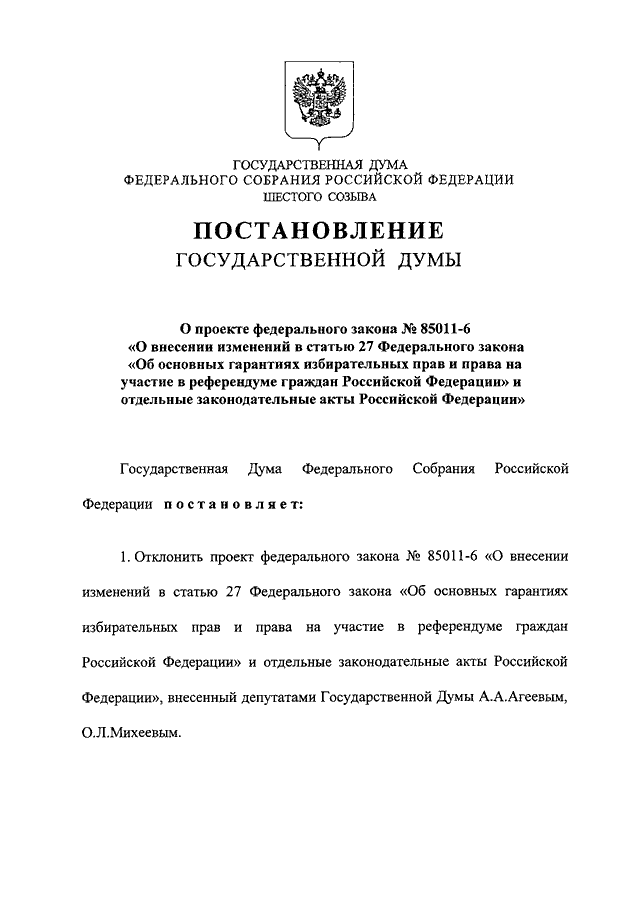 ГОСУДАРСТВЕННАЯ ДУМА
ФЕДЕРАЛЬНОГО СОБРАНИЯ РОССИЙСКОЙ ФЕДЕРАЦИИ
ШЕСТОГО СОЗЫВА

ПОСТАНОВЛЕНИЕ
ГОСУДАРСТВЕННОЙ ДУМЫ

О проекте федерального закона № 85011-6
«О внесении изменений в статью 27 Федерального закона
«Об основных гарантиях избирательных прав и права на участие в референдуме граждан Российской Федерации» и отдельные законодательные акты Российской Федерации»

Государственная Дума Федерального Собрания Российской Федерации постановляет:

1. Отклонить проект федерального закона № 85011-6 «О внесении изменений в статью 27 Федерального закона «Об основных гарантиях избирательных прав и права на участие в референдуме граждан Российской Федерации» и отдельные законодательные акты Российской Федерации», внесенный депутатами Государственной Думы А.А.Агеевым, О.Л.Михеевым.